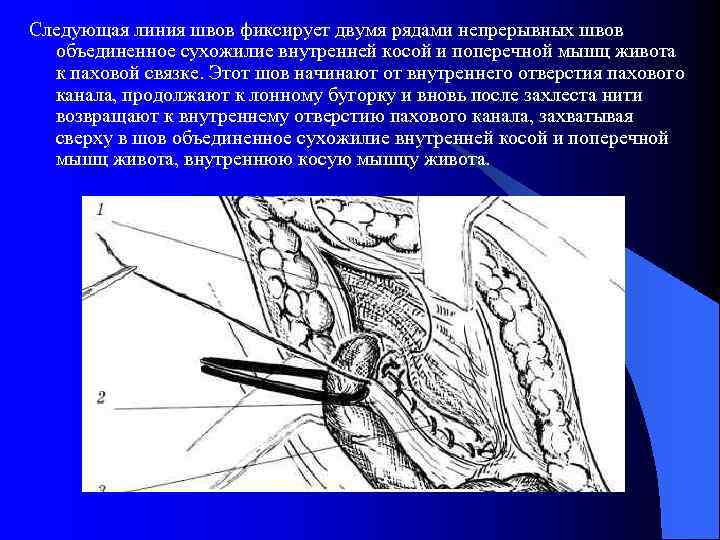 Следующая линия швов фиксирует двумя рядами непрерывных швов объединенное сухожилие внутренней косой и поперечной мышц живота к паховой связке. Этот шов начинают от внутреннего отверстия пахового канала, продолжают к лонному бугорку и вновь после захлеста нити возвращают к внутреннему отверстию пахового канала, захватывая сверху в шов объединенное сухожилие внутренней косой и поперечной мышц живота, внутреннюю косую мышцу живота.

1

2

3